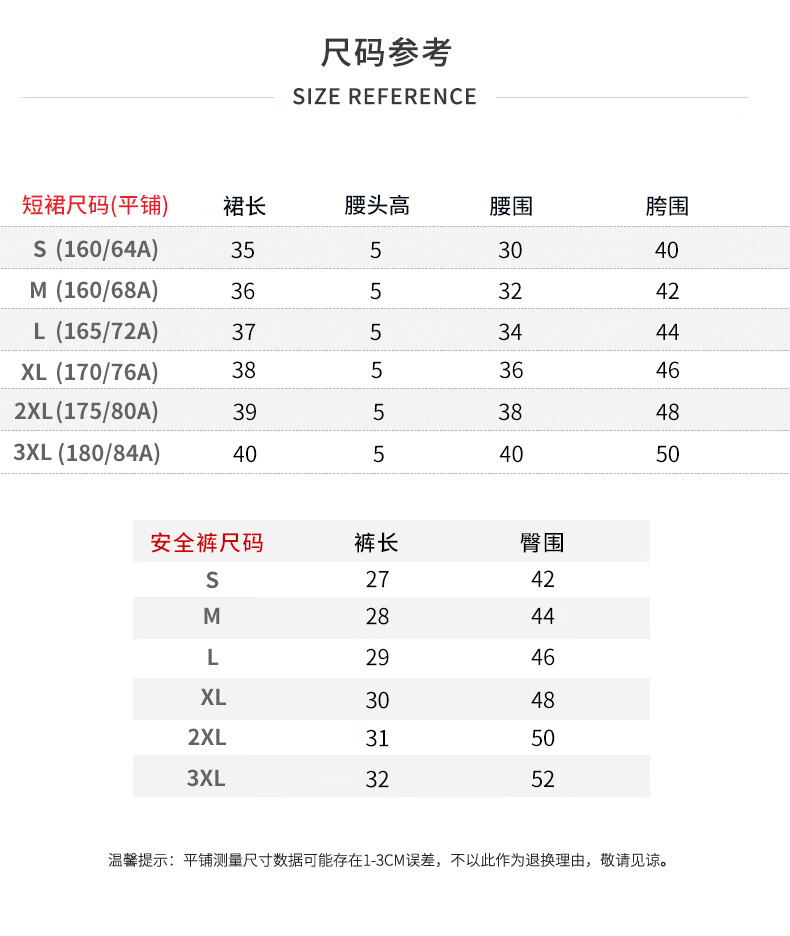 尺码参考

SIZE REFERENCE

| 短裙尺码(平铺) | 裙长 | 腰头高 | 腰围 | 胯围 |
|---|---|---|---|---|
| S (160/64A) | 35 | 5 | 30 | 40 |
| M (160/68A) | 36 | 5 | 32 | 42 |
| L (165/72A) | 37 | 5 | 34 | 44 |
| XL (170/76A) | 38 | 5 | 36 | 46 |
| 2XL(175/80A) | 39 | 5 | 38 | 48 |
| 3XL (180/84A) | 40 | 5 | 40 | 50 |

| 安全裤尺码 | 裤长 | 臀围 |
|---|---|---|
| S | 27 | 42 |
| M | 28 | 44 |
| L | 29 | 46 |
| XL | 30 | 48 |
| 2XL | 31 | 50 |
| 3XL | 32 | 52 |

温馨提示：平铺测量尺寸数据可能存在1-3CM误差，不以此作为退换理由，敬请见谅。